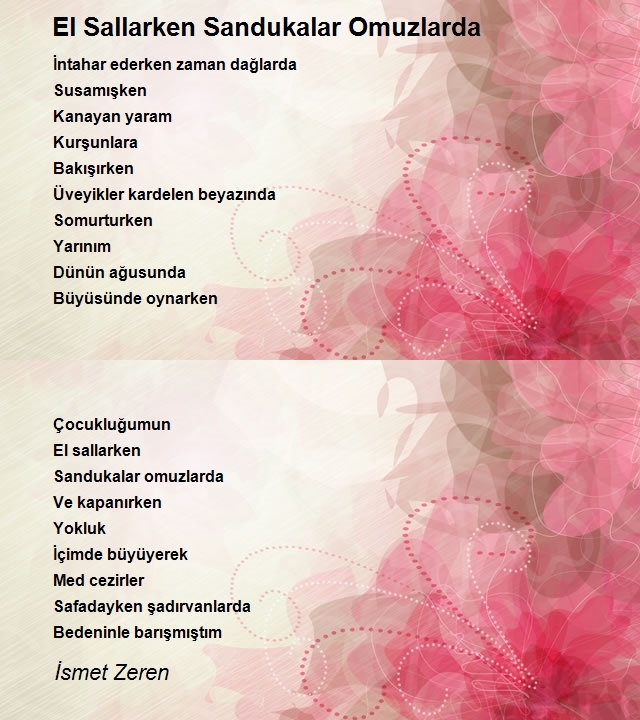 El Sallarken Sandukalar Omuzlarda

İntahar ederken zaman dağlarda
Susamışken
Kanayan yaram
Kurşunlara
Bakışırken
Üveyikler kardelen beyazında
Somurturken
Yarınım
Dünün ağusunda
Büyüsünde oynarken

Çocukluğumun
El sallarken
Sandukalar omuzlarda
Ve kapanırken
Yokluk
İçimde büyüyerek
Med cezirler
Safadayken şadırvanlarda
Bedeninle barışmıştım

İsmet Zeren